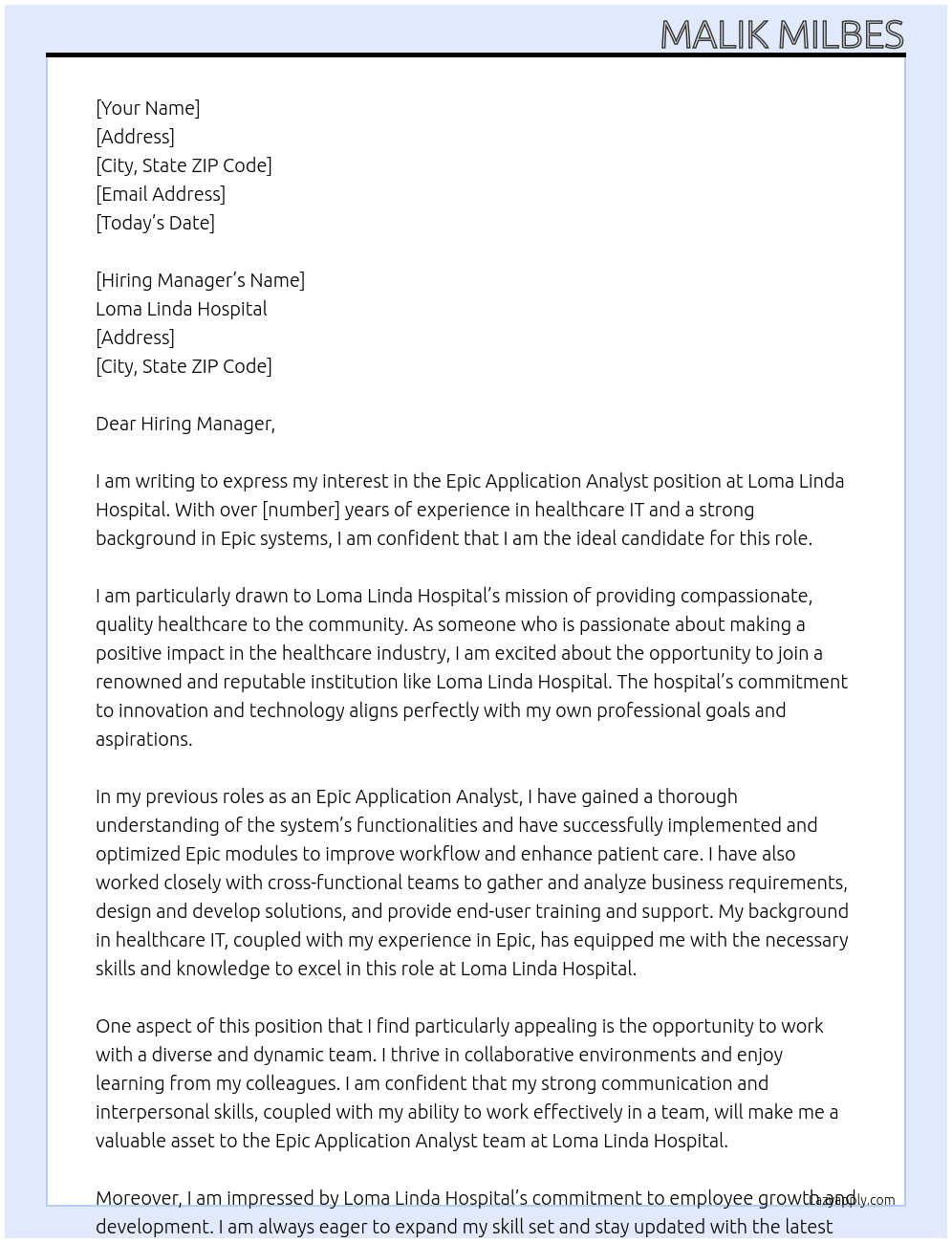 MALIK MILBES

[Your Name]
[Address]
[City, State ZIP Code]
[Email Address]
[Today's Date]

[Hiring Manager's Name]
Loma Linda Hospital
[Address]
[City, State ZIP Code]

Dear Hiring Manager,

I am writing to express my interest in the Epic Application Analyst position at Loma Linda Hospital. With over [number] years of experience in healthcare IT and a strong background in Epic systems, I am confident that I am the ideal candidate for this role.

I am particularly drawn to Loma Linda Hospital's mission of providing compassionate, quality healthcare to the community. As someone who is passionate about making a positive impact in the healthcare industry, I am excited about the opportunity to join a renowned and reputable institution like Loma Linda Hospital. The hospital's commitment to innovation and technology aligns perfectly with my own professional goals and aspirations.

In my previous roles as an Epic Application Analyst, I have gained a thorough understanding of the system's functionalities and have successfully implemented and optimized Epic modules to improve workflow and enhance patient care. I have also worked closely with cross-functional teams to gather and analyze business requirements, design and develop solutions, and provide end-user training and support. My background in healthcare IT, coupled with my experience in Epic, has equipped me with the necessary skills and knowledge to excel in this role at Loma Linda Hospital.

One aspect of this position that I find particularly appealing is the opportunity to work with a diverse and dynamic team. I thrive in collaborative environments and enjoy learning from my colleagues. I am confident that my strong communication and interpersonal skills, coupled with my ability to work effectively in a team, will make me a valuable asset to the Epic Application Analyst team at Loma Linda Hospital.

Moreover, I am impressed by Loma Linda Hospital's commitment to employee growth and development. I am always eager to expand my skill set and stay updated with the latest

lazyapply.com